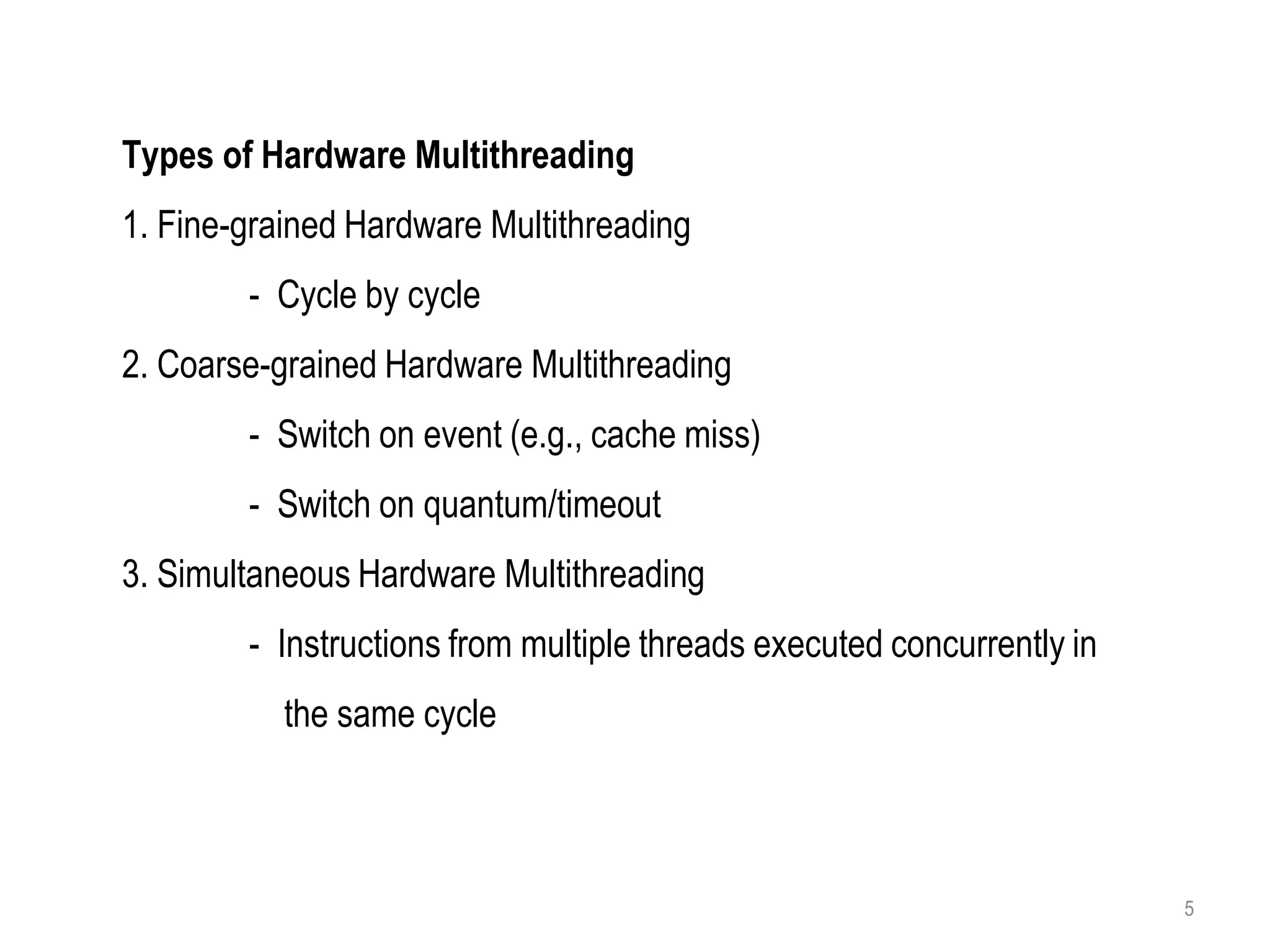 Types of Hardware Multithreading

1. Fine-grained Hardware Multithreading

- Cycle by cycle

2. Coarse-grained Hardware Multithreading

- Switch on event (e.g., cache miss)

- Switch on quantum/timeout

3. Simultaneous Hardware Multithreading

- Instructions from multiple threads executed concurrently in the same cycle

5